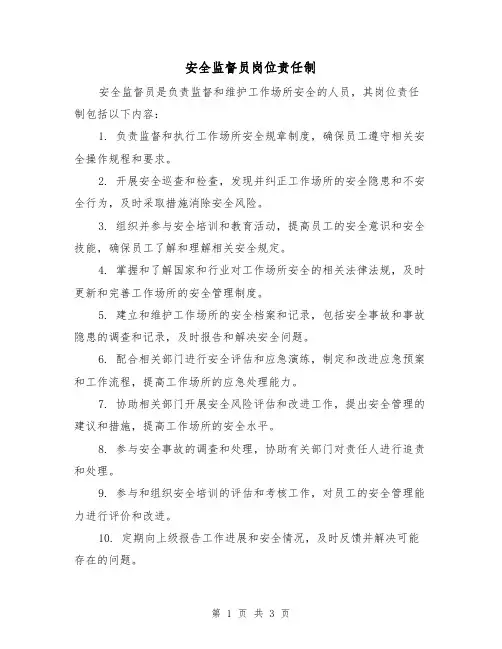 安全监督员岗位责任制

安全监督员是负责监督和维护工作场所安全的人员，其岗位责任制包括以下内容：

1. 负责监督和执行工作场所安全规章制度，确保员工遵守相关安全操作规程和要求。

2. 开展安全巡查和检查，发现并纠正工作场所的安全隐患和不安全行为，及时采取措施消除安全风险。

3. 组织并参与安全培训和教育活动，提高员工的安全意识和安全技能，确保员工了解和理解相关安全规定。

4. 掌握和了解国家和行业对工作场所安全的相关法律法规，及时更新和完善工作场所的安全管理制度。

5. 建立和维护工作场所的安全档案和记录，包括安全事故和事故隐患的调查和记录，及时报告和解决安全问题。

6. 配合相关部门进行安全评估和应急演练，制定和改进应急预案和工作流程，提高工作场所的应急处理能力。

7. 协助相关部门开展安全风险评估和改进工作，提出安全管理的建议和措施，提高工作场所的安全水平。

8. 参与安全事故的调查和处理，协助有关部门对责任人进行追责和处理。

9. 参与和组织安全培训的评估和考核工作，对员工的安全管理能力进行评价和改进。

10. 定期向上级报告工作进展和安全情况，及时反馈并解决可能存在的问题。

第 1 页 共 3 页